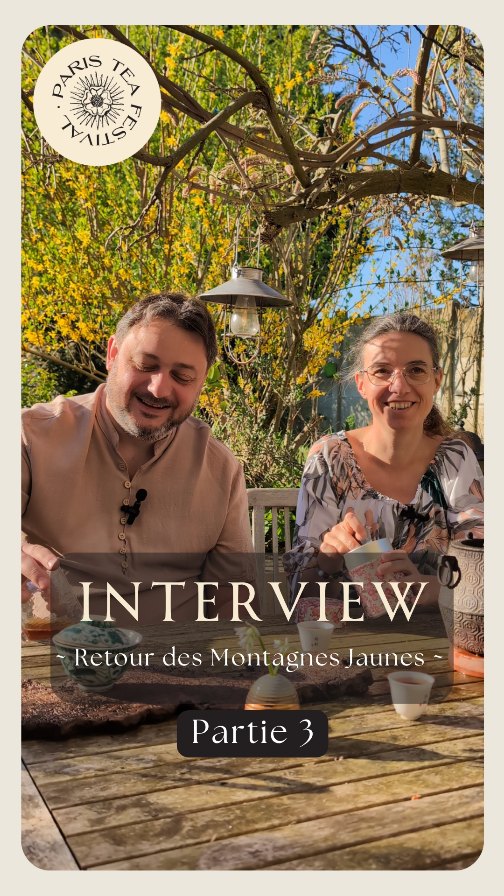 PARIS TEA FESTIVAL

INTERVIEW

~ Retour des Montagnes Jaunes ~

Partie 3